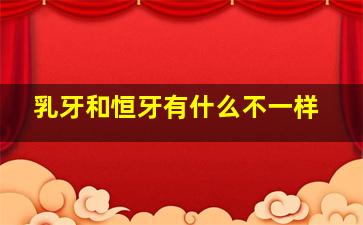 乳牙和恒牙有什么不一样